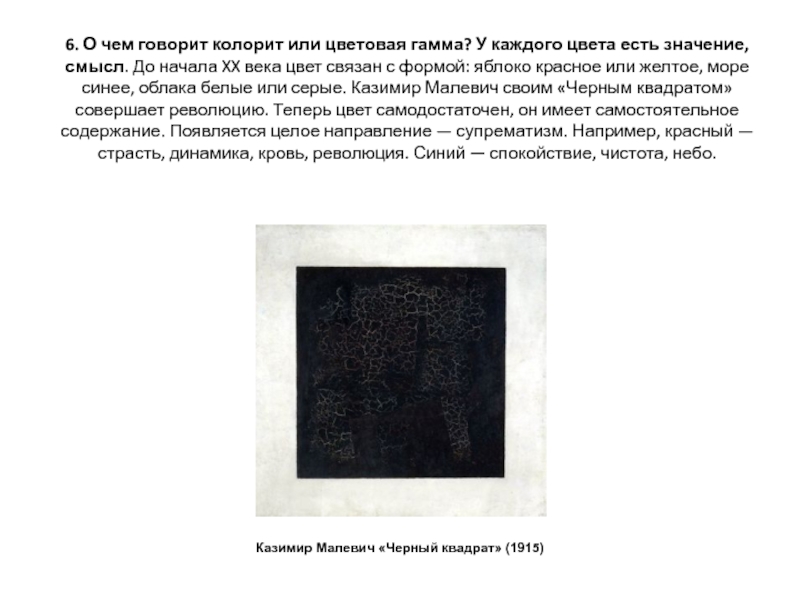 6. О чем говорит колорит или цветовая гамма? У каждого цвета есть значение, смысл. До начала XX века цвет связан с формой: яблоко красное или желтое, море синее, облака белые или серые. Казимир Малевич своим «Черным квадратом» совершает революцию. Теперь цвет самодостаточен, он имеет самостоятельное содержание. Появляется целое направление — супрематизм. Например, красный — страсть, динамика, кровь, революция. Синий — спокойствие, чистота, небо.

Казимир Малевич «Черный квадрат» (1915)